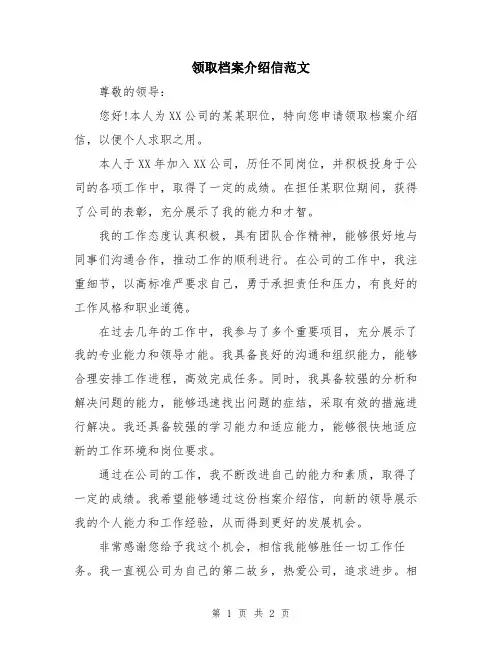 领取档案介绍信范文

尊敬的领导:

您好!本人为XX公司的某某职位，特向您申请领取档案介绍信，以便个人求职之用。

本人于XX年加入XX公司，历任不同岗位，并积极投身于公司的各项工作中，取得了一定的成绩。在担任某职位期间，获得了公司的表彰，充分展示了我的能力和才智。

我的工作态度认真积极，具有团队合作精神，能够很好地与同事们沟通合作，推动工作的顺利进行。在公司的工作中，我注重细节，以高标准严要求自己，勇于承担责任和压力，有良好的工作风格和职业道德。

在过去几年的工作中，我参与了多个重要项目，充分展示了我的专业能力和领导才能。我具备良好的沟通和组织能力，能够合理安排工作进程，高效完成任务。同时，我具备较强的分析和解决问题的能力，能够迅速找出问题的症结，采取有效的措施进行解决。我还具备较强的学习能力和适应能力，能够很快地适应新的工作环境和岗位要求。

通过在公司的工作，我不断改进自己的能力和素质，取得了一定的成绩。我希望能够通过这份档案介绍信，向新的领导展示我的个人能力和工作经验，从而得到更好的发展机会。

非常感谢您给予我这个机会，相信我能够胜任一切工作任务。我一直视公司为自己的第二故乡，热爱公司，追求进步。相

第 1 页 共 2 页